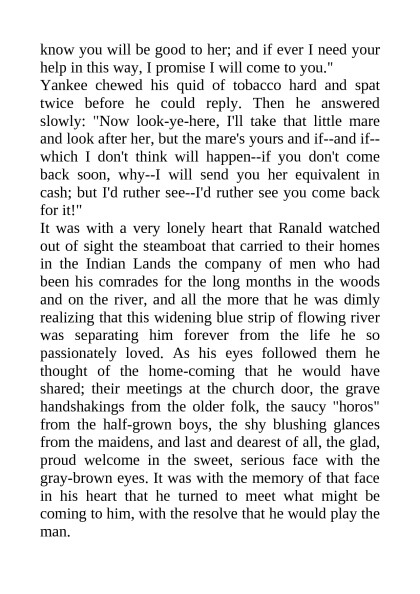 know you will be good to her; and if ever I need your help in this way, I promise I will come to you."
Yankee chewed his quid of tobacco hard and spat twice before he could reply. Then he answered slowly: "Now look-ye-here, I'll take that little mare and look after her, but the mare's yours and if--and if--which I don't think will happen--if you don't come back soon, why--I will send you her equivalent in cash; but I'd ruther see--I'd ruther see you come back for it!"
It was with a very lonely heart that Ranald watched out of sight the steamboat that carried to their homes in the Indian Lands the company of men who had been his comrades for the long months in the woods and on the river, and all the more that he was dimly realizing that this widening blue strip of flowing river was separating him forever from the life he so passionately loved. As his eyes followed them he thought of the home-coming that he would have shared; their meetings at the church door, the grave handshakings from the older folk, the saucy "horos" from the half-grown boys, the shy blushing glances from the maidens, and last and dearest of all, the glad, proud welcome in the sweet, serious face with the gray-brown eyes. It was with the memory of that face in his heart that he turned to meet what might be coming to him, with the resolve that he would play the man.